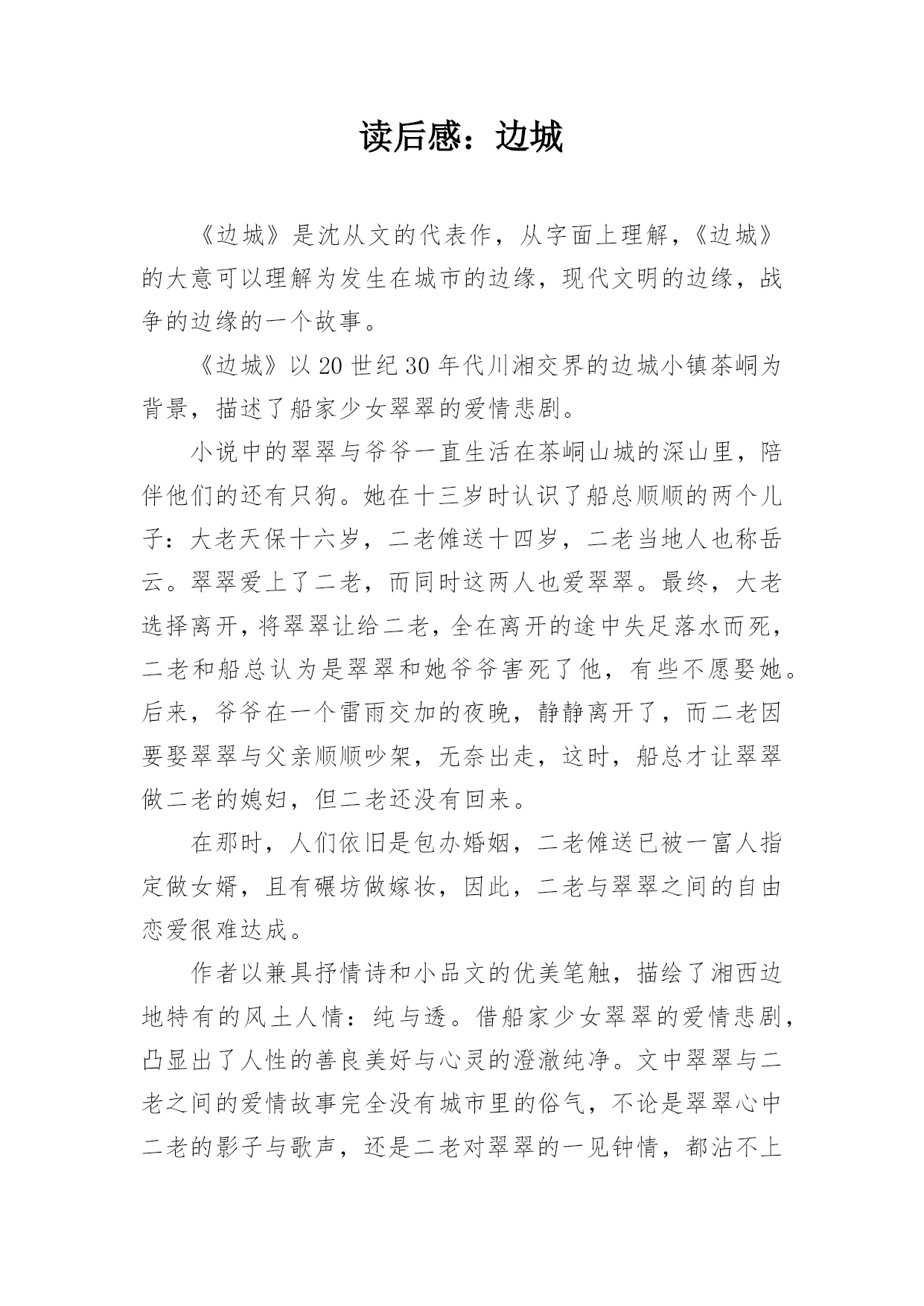 读后感：边城

《边城》是沈从文的代表作，从字面上理解，《边城》的大意可以理解为发生在城市的边缘，现代文明的边缘，战争的边缘的一个故事。

《边城》以20世纪30年代川湘交界的边城小镇茶峒为背景，描述了船家少女翠翠的爱情悲剧。

小说中的翠翠与爷爷一直生活在茶峒山城的深山里，陪伴他们的还有只狗。她在十三岁时认识了船总顺顺的两个儿子：大老天保十六岁，二老傩送十四岁，二老当地人也称岳云。翠翠爱上了二老，而同时这两人也爱翠翠。最终，大老选择离开，将翠翠让给二老，全在离开的途中失足落水而死，二老和船总认为是翠翠和她爷爷害死了他，有些不愿娶她。后来，爷爷在一个雷雨交加的夜晚，静静离开了，而二老因要娶翠翠与父亲顺顺吵架，无奈出走，这时，船总才让翠翠做二老的媳妇，但二老还没有回来。

在那时，人们依旧是包办婚姻，二老傩送已被一富人指定做女婿，且有碾坊做嫁妆，因此，二老与翠翠之间的自由恋爱很难达成。

作者以兼具抒情诗和小品文的优美笔触，描绘了湘西边地特有的风土人情：纯与透。借船家少女翠翠的爱情悲剧，凸显出了人性的善良美好与心灵的澄澈纯净。文中翠翠与二老之间的爱情故事完全没有城市里的俗气，不论是翠翠心中二老的影子与歌声，还是二老对翠翠的一见钟情，都沾不上